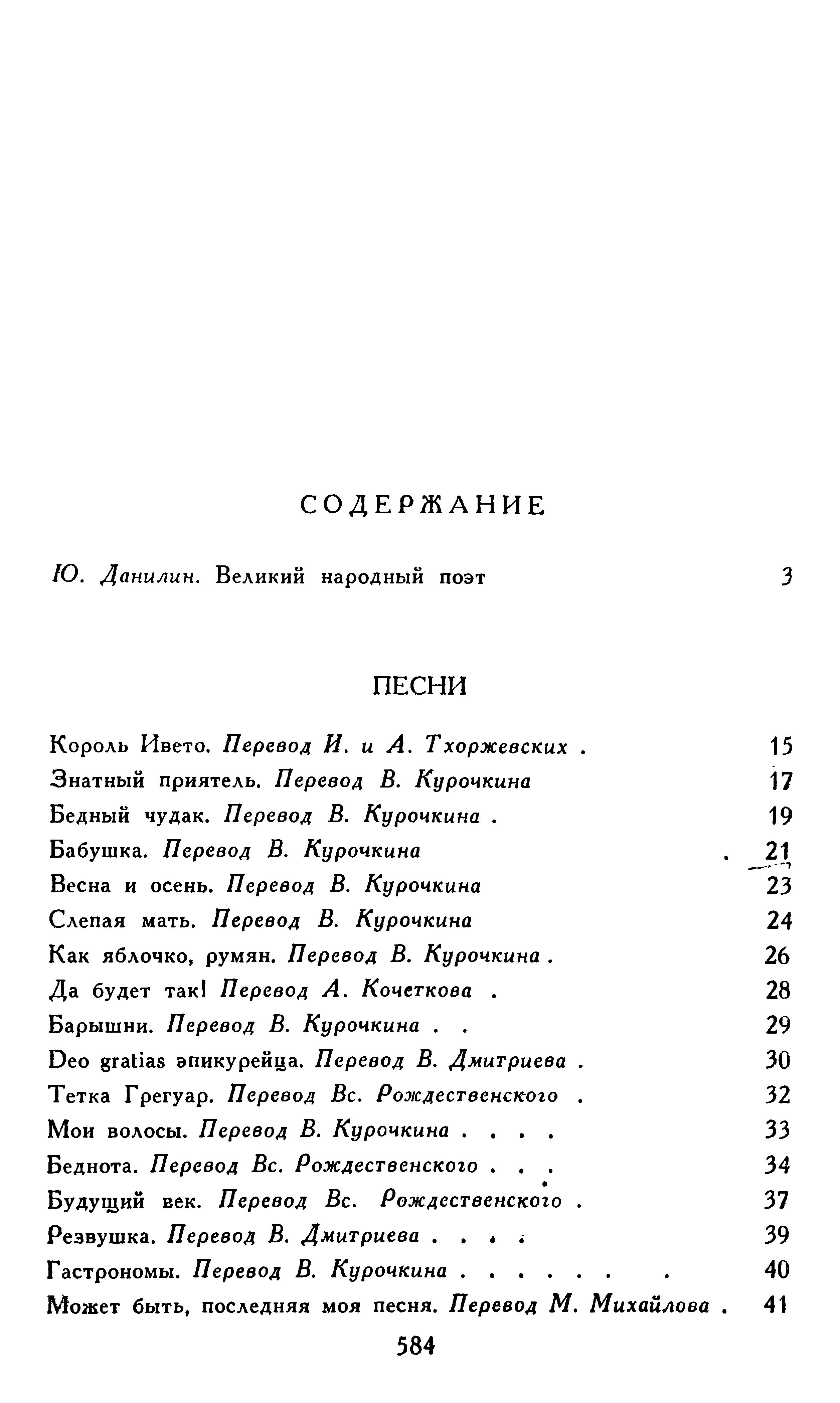 СОДЕРЖАНИЕ

Ю. Данилин. Великий народный поэт 3

ПЕСНИ

Король Ивето. Перевод И. и А. Тхоржевских . 15
Знатный приятель. Перевод В. Курочкина 17
Бедный чудак. Перевод В. Курочкина . 19
Бабушка. Перевод В. Курочкина . 21
Весна и осень. Перевод В. Курочкина 23
Слепая мать. Перевод В. Курочкина 24
Как яблочко, румян. Перевод В. Курочкина . 26
Да будет так! Перевод А. Кочеткова . 28
Барышни. Перевод В. Курочкина . . 29
Deo gratias эпикурейца. Перевод В. Дмитриева . 30
Тетка Грегуар. Перевод Вс. Рождественского . 32
Мои волосы. Перевод В. Курочкина . . . . 33
Беднота. Перевод Вс. Рождественского . . . 34
Будущий век. Перевод Вс. Рождественского . 37
Резвушка. Перевод В. Дмитриева . . . . 39
Гастрономы. Перевод В. Курочкина . . . . . . . 40
Может быть, последняя моя песня. Перевод М. Михайлова . 41

584